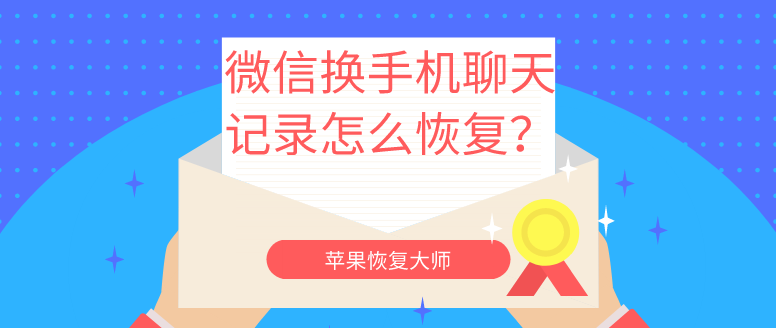 微信换手机聊天记录怎么恢复？

苹果恢复大师